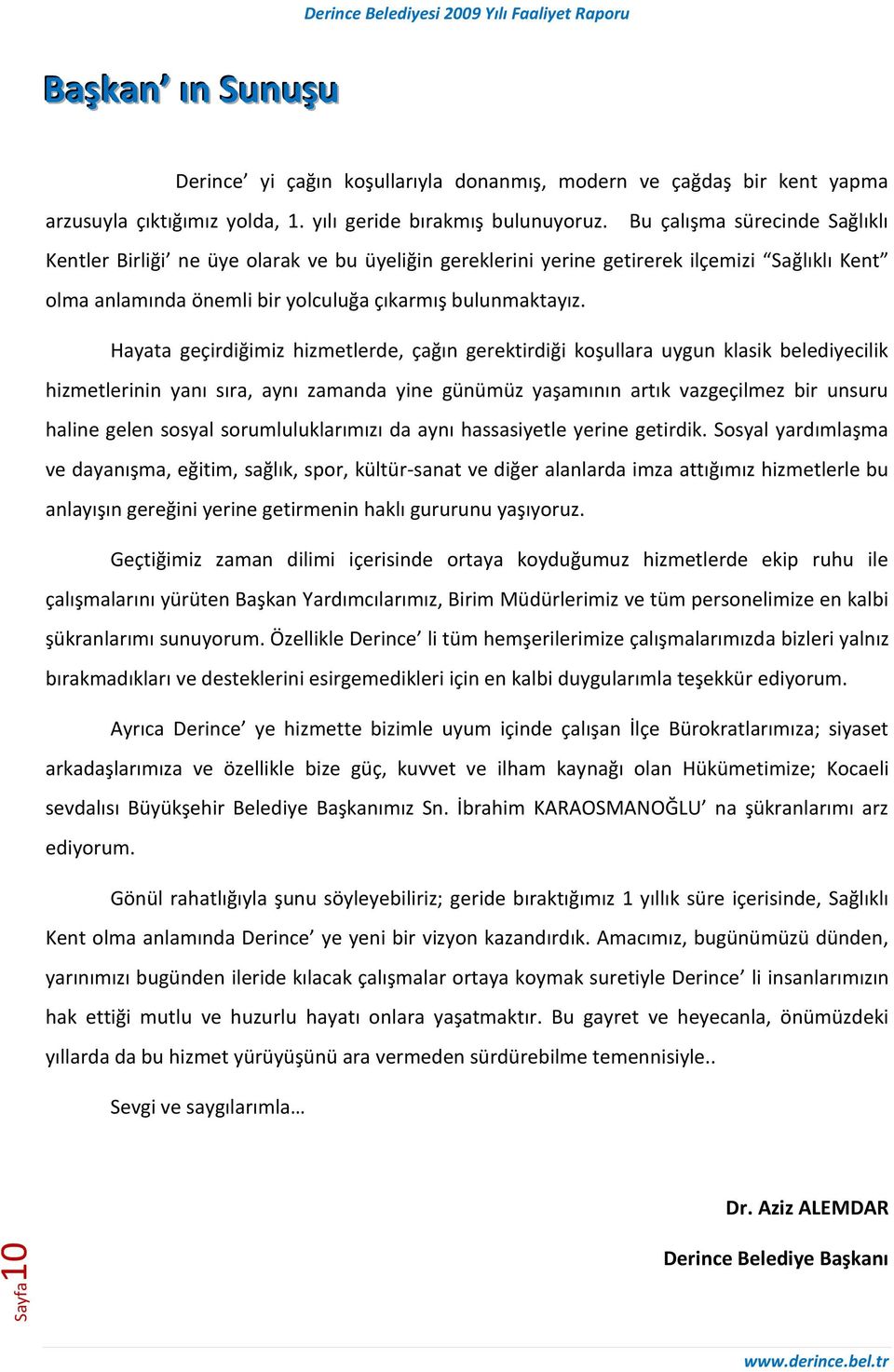 Derince Belediyesi 2009 Yılı Faaliyet Raporu

Başkan' ın Sunuşu

Derince' yi çağın koşullarıyla donanmış, modern ve çağdaş bir kent yapma arzusuyla çıktığımız yolda, 1. yılı geride bırakmış bulunuyoruz. Bu çalışma sürecinde Sağlıklı Kentler Birliği' ne üye olarak ve bu üyeliğin gereklerini yerine getirerek ilçemizi "Sağlıklı Kent" olma anlamında önemli bir yolculuğa çıkarmış bulunmaktayız.

Hayata geçirdiğimiz hizmetlerde, çağın gerektirdiği koşullara uygun klasik belediyecilik hizmetlerinin yanı sıra, aynı zamanda yine günümüz yaşamının artık vazgeçilmez bir unsuru haline gelen sosyal sorumluluklarımızı da aynı hassasiyetle yerine getirdik. Sosyal yardımlaşma ve dayanışma, eğitim, sağlık, spor, kültür-sanat ve diğer alanlarda imza attığımız hizmetlerle bu anlayışın gereğini yerine getirmenin haklı gururunu yaşıyoruz.

Geçtiğimiz zaman dilimi içerisinde ortaya koyduğumuz hizmetlerde ekip ruhu ile çalışmalarını yürüten Başkan Yardımcılarımız, Birim Müdürlerimiz ve tüm personelimize en kalbi şükranlarımı sunuyorum. Özellikle Derince' li tüm hemşerilerimize çalışmalarımızda bizleri yalnız bırakmadıkları ve desteklerini esirgemedikleri için en kalbi duygularımla teşekkür ediyorum.

Ayrıca Derince' ye hizmette bizimle uyum içinde çalışan İlçe Bürokratlarımıza; siyaset arkadaşlarımıza ve özellikle bize güç, kuvvet ve ilham kaynağı olan Hükümetimize; Kocaeli sevdalısı Büyükşehir Belediye Başkanımız Sn. İbrahim KARAOSMANOĞLU' na şükranlarımı arz ediyorum.

Gönül rahatlığıyla şunu söyleyebiliriz; geride bıraktığımız 1 yıllık süre içerisinde, Sağlıklı Kent olma anlamında Derince' ye yeni bir vizyon kazandırdık. Amacımız, bugünümüzü dünden, yarınımızı bugünden ileride kılacak çalışmalar ortaya koymak suretiyle Derince' li insanlarımızın hak ettiği mutlu ve huzurlu hayatı onlara yaşatmaktır. Bu gayret ve heyecanla, önümüzdeki yıllarda da bu hizmet yürüyüşünü ara vermeden sürdürebilme temennisiyle..

Sevgi ve saygılarımla…

Dr. Aziz ALEMDAR

Derince Belediye Başkanı

Sayfa 10

www.derince.bel.tr